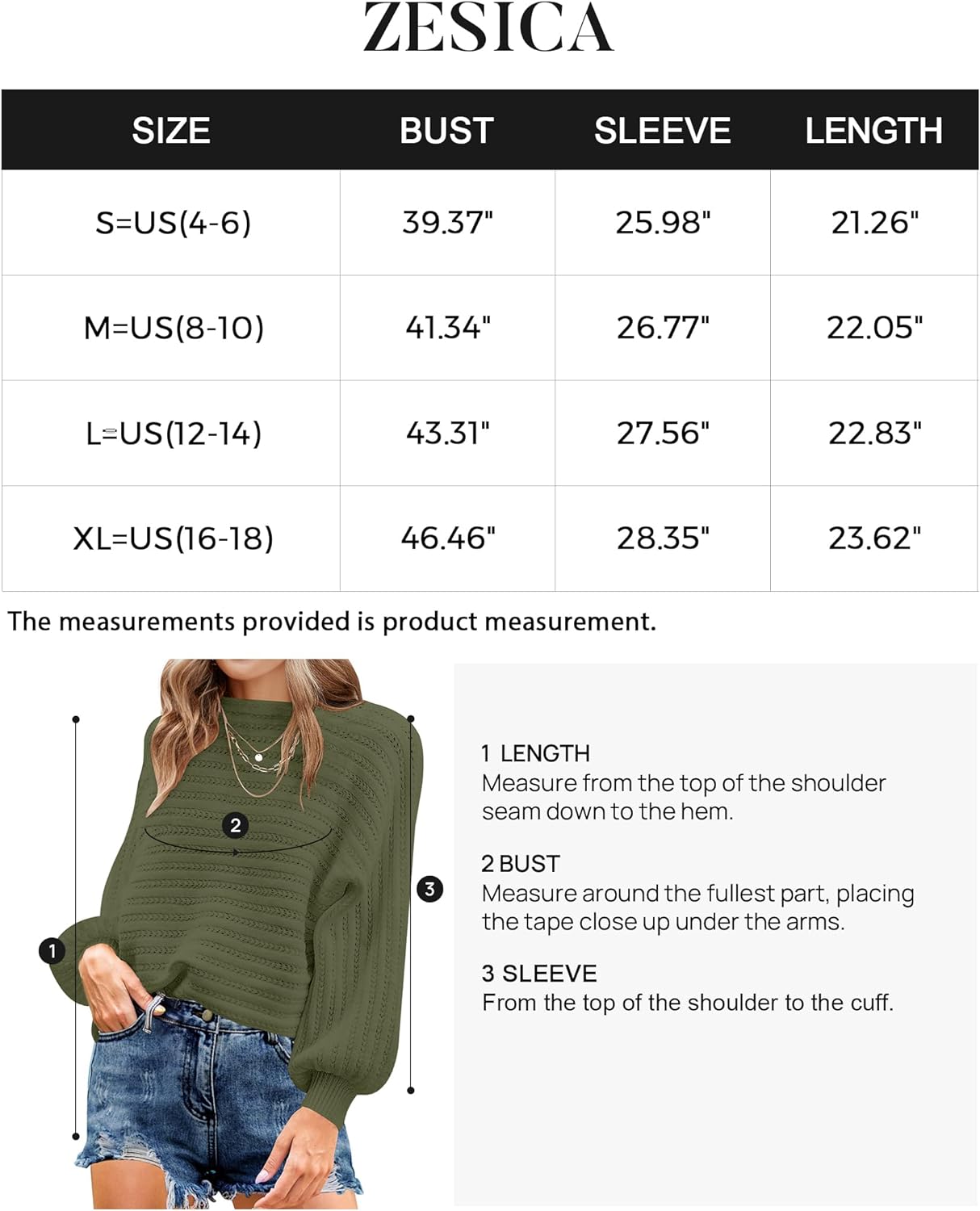 ZESICA

| SIZE | BUST | SLEEVE | LENGTH |
|---|---|---|---|
| S=US(4-6) | 39.37" | 25.98" | 21.26" |
| M=US(8-10) | 41.34" | 26.77" | 22.05" |
| L=US(12-14) | 43.31" | 27.56" | 22.83" |
| XL=US(16-18) | 46.46" | 28.35" | 23.62" |

The measurements provided is product measurement.

2

3

1

1 LENGTH
Measure from the top of the shoulder seam down to the hem.

2 BUST
Measure around the fullest part, placing the tape close up under the arms.

3 SLEEVE
From the top of the shoulder to the cuff.